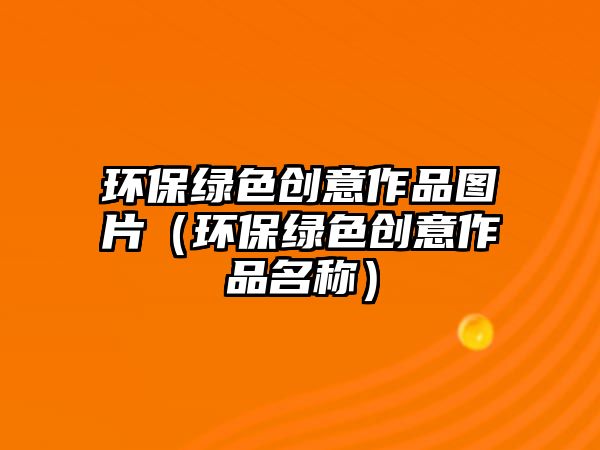 环保绿色创意作品图片（环保绿色创意作品名称）